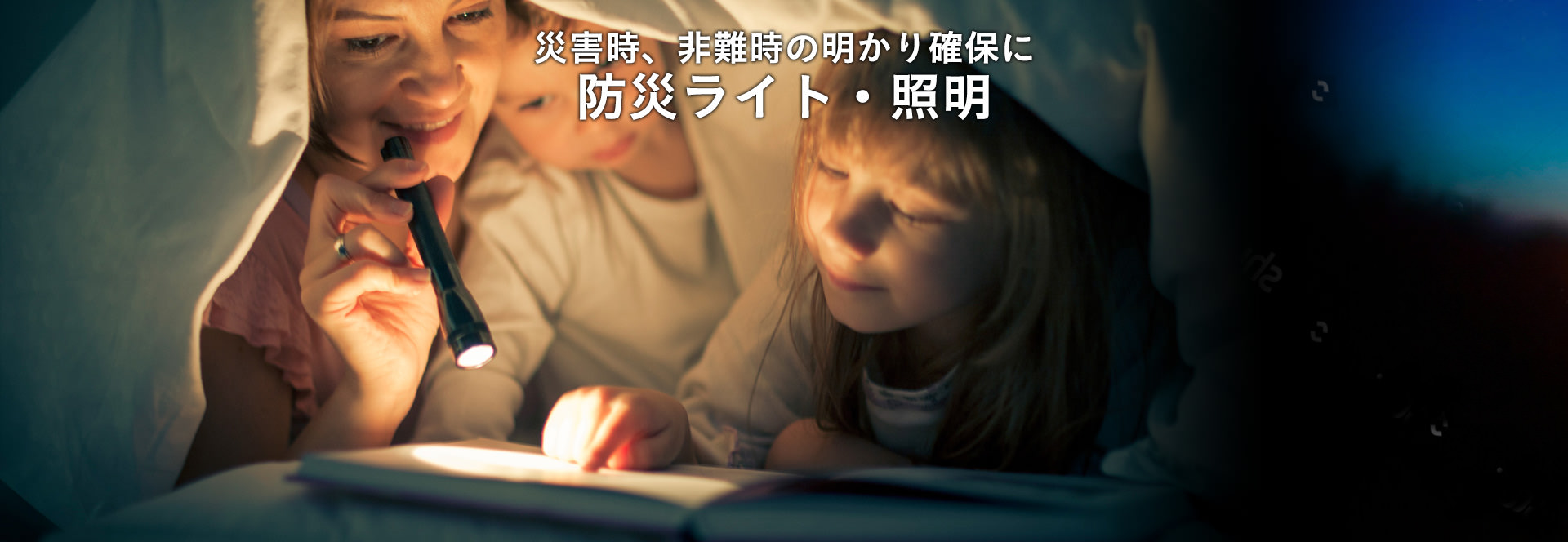 災害時、非難時の明かり確保に
防災ライト・照明